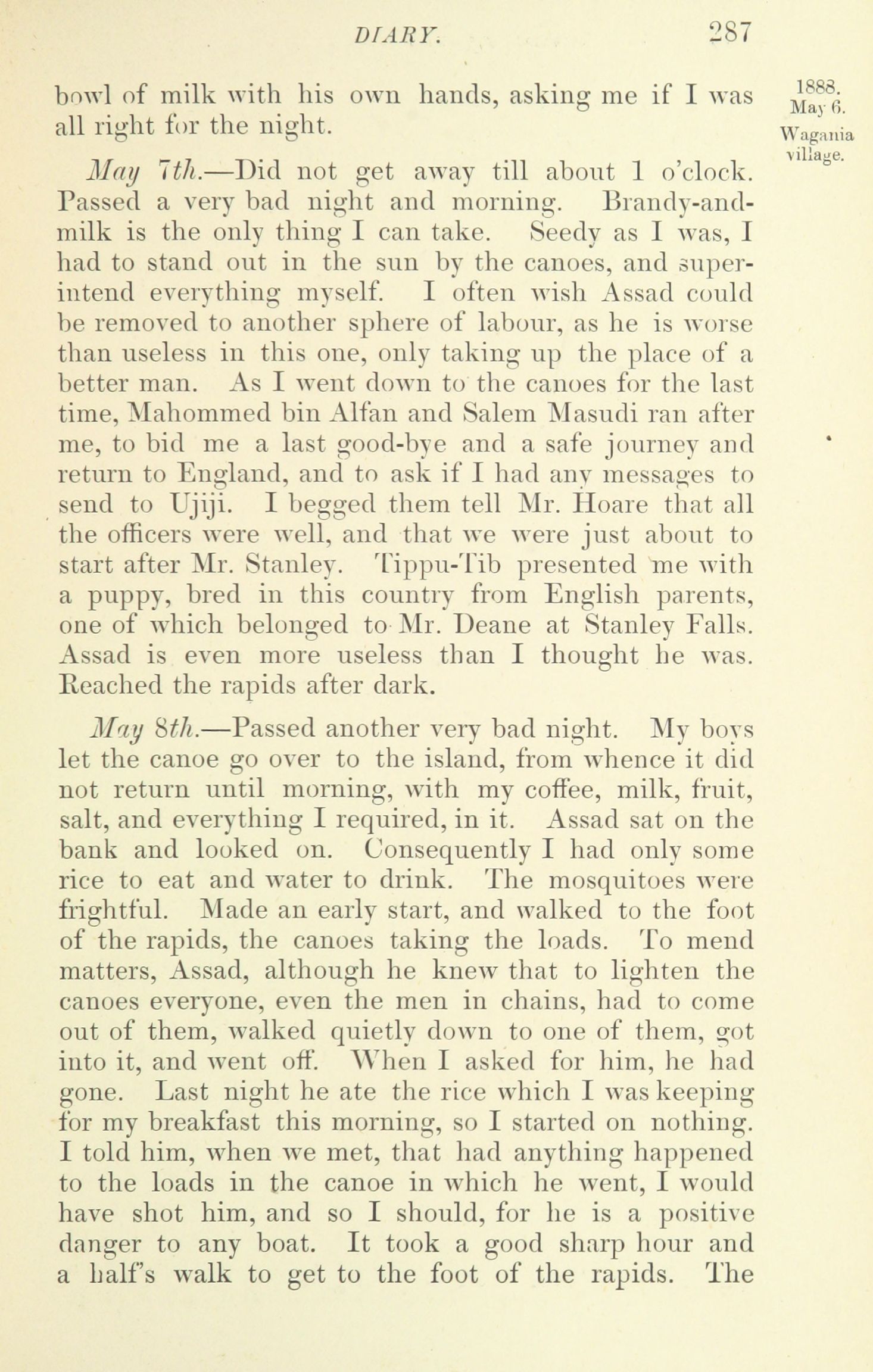 DIARY. 287

1888. May 6. Wagania village.

bowl of milk with his own hands, asking me if I was all right for the night.

May 7th.—Did not get away till about 1 o'clock. Passed a very bad night and morning. Brandy-and-milk is the only thing I can take. Seedy as I was, I had to stand out in the sun by the canoes, and superintend everything myself. I often wish Assad could be removed to another sphere of labour, as he is worse than useless in this one, only taking up the place of a better man. As I went down to the canoes for the last time, Mahommed bin Alfan and Salem Masudi ran after me, to bid me a last good-bye and a safe journey and return to England, and to ask if I had any messages to send to Ujiji. I begged them tell Mr. Hoare that all the officers were well, and that we were just about to start after Mr. Stanley. Tippu-Tib presented me with a puppy, bred in this country from English parents, one of which belonged to Mr. Deane at Stanley Falls. Assad is even more useless than I thought he was. Reached the rapids after dark.

May 8th.—Passed another very bad night. My boys let the canoe go over to the island, from whence it did not return until morning, with my coffee, milk, fruit, salt, and everything I required, in it. Assad sat on the bank and looked on. Consequently I had only some rice to eat and water to drink. The mosquitoes were frightful. Made an early start, and walked to the foot of the rapids, the canoes taking the loads. To mend matters, Assad, although he knew that to lighten the canoes everyone, even the men in chains, had to come out of them, walked quietly down to one of them, got into it, and went off. When I asked for him, he had gone. Last night he ate the rice which I was keeping for my breakfast this morning, so I started on nothing. I told him, when we met, that had anything happened to the loads in the canoe in which he went, I would have shot him, and so I should, for he is a positive danger to any boat. It took a good sharp hour and a half's walk to get to the foot of the rapids. The